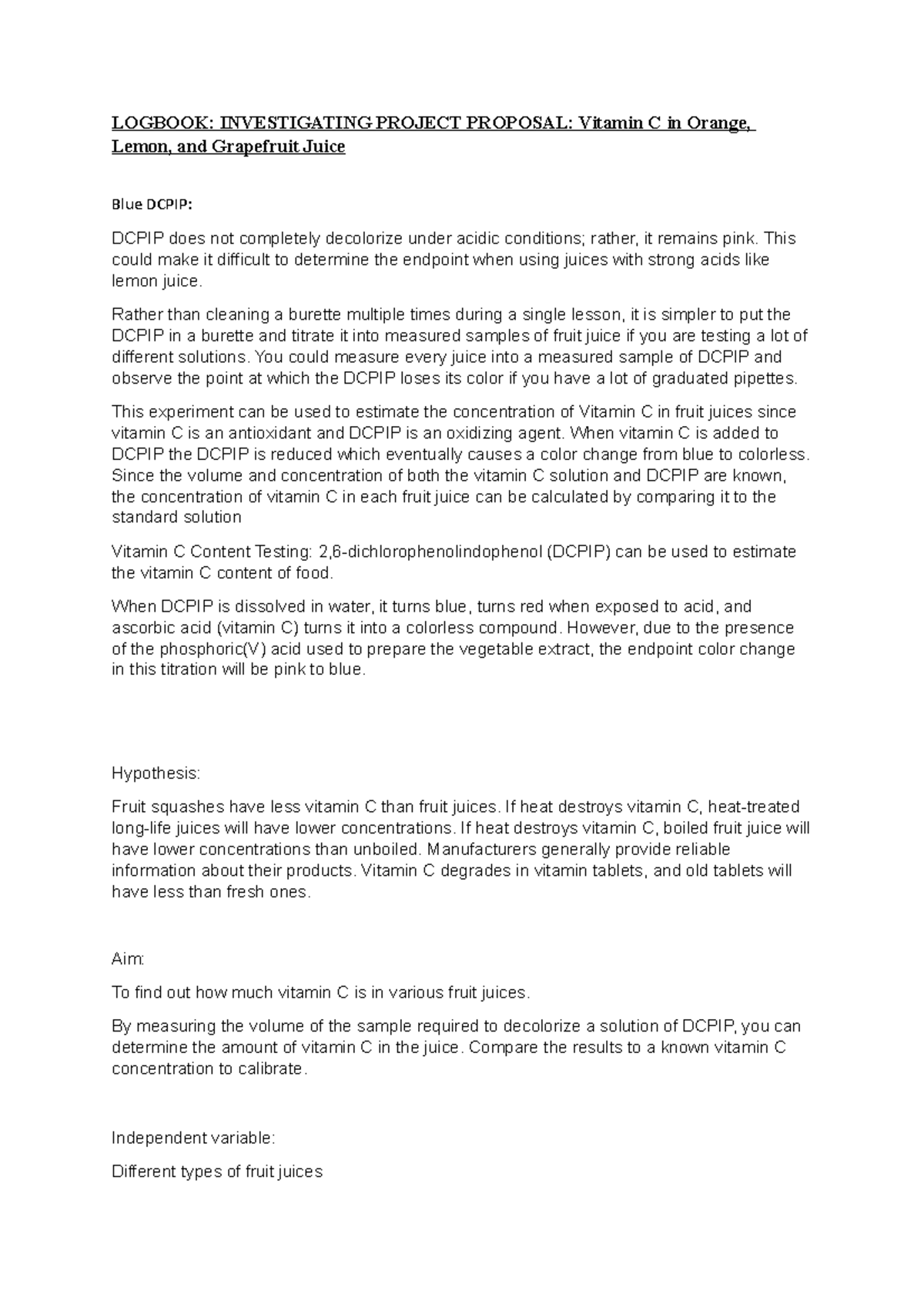 LOGBOOK: INVESTIGATING PROJECT PROPOSAL: Vitamin C in Orange, Lemon, and Grapefruit Juice

Blue DCPIP:

DCPIP does not completely decolorize under acidic conditions; rather, it remains pink. This could make it difficult to determine the endpoint when using juices with strong acids like lemon juice.

Rather than cleaning a burette multiple times during a single lesson, it is simpler to put the DCPIP in a burette and titrate it into measured samples of fruit juice if you are testing a lot of different solutions. You could measure every juice into a measured sample of DCPIP and observe the point at which the DCPIP loses its color if you have a lot of graduated pipettes.

This experiment can be used to estimate the concentration of Vitamin C in fruit juices since vitamin C is an antioxidant and DCPIP is an oxidizing agent. When vitamin C is added to DCPIP the DCPIP is reduced which eventually causes a color change from blue to colorless. Since the volume and concentration of both the vitamin C solution and DCPIP are known, the concentration of vitamin C in each fruit juice can be calculated by comparing it to the standard solution

Vitamin C Content Testing: 2,6-dichlorophenolindophenol (DCPIP) can be used to estimate the vitamin C content of food.

When DCPIP is dissolved in water, it turns blue, turns red when exposed to acid, and ascorbic acid (vitamin C) turns it into a colorless compound. However, due to the presence of the phosphoric(V) acid used to prepare the vegetable extract, the endpoint color change in this titration will be pink to blue.

Hypothesis:

Fruit squashes have less vitamin C than fruit juices. If heat destroys vitamin C, heat-treated long-life juices will have lower concentrations. If heat destroys vitamin C, boiled fruit juice will have lower concentrations than unboiled. Manufacturers generally provide reliable information about their products. Vitamin C degrades in vitamin tablets, and old tablets will have less than fresh ones.

Aim:

To find out how much vitamin C is in various fruit juices.

By measuring the volume of the sample required to decolorize a solution of DCPIP, you can determine the amount of vitamin C in the juice. Compare the results to a known vitamin C concentration to calibrate.

Independent variable:

Different types of fruit juices